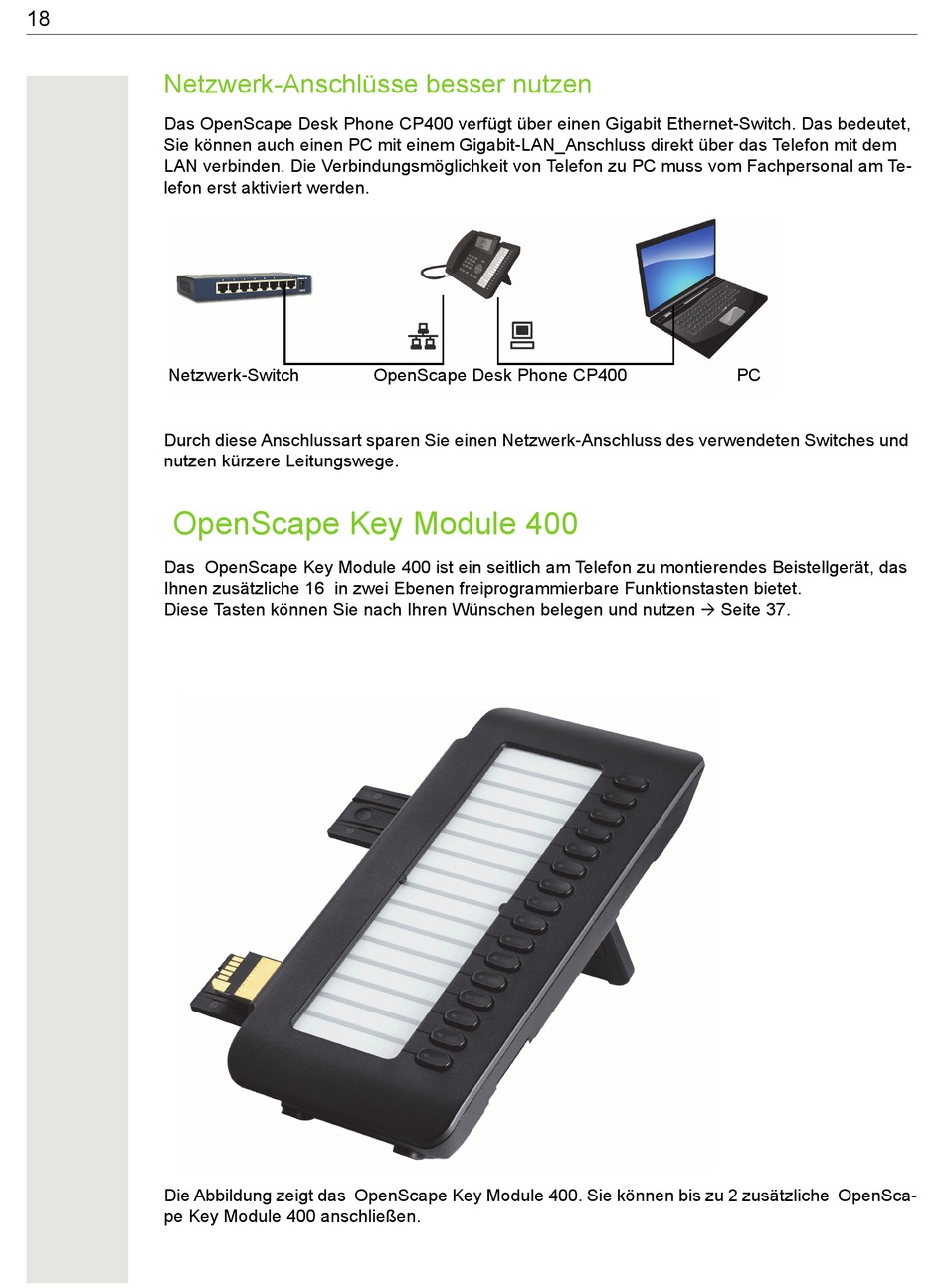 18

Netzwerk-Anschlüsse besser nutzen

Das OpenScape Desk Phone CP400 verfügt über einen Gigabit Ethernet-Switch. Das bedeutet, Sie können auch einen PC mit einem Gigabit-LAN_Anschluss direkt über das Telefon mit dem LAN verbinden. Die Verbindungsmöglichkeit von Telefon zu PC muss vom Fachpersonal am Telefon erst aktiviert werden.

Netzwerk-Switch OpenScape Desk Phone CP400 PC

Durch diese Anschlussart sparen Sie einen Netzwerk-Anschluss des verwendeten Switches und nutzen kürzere Leitungswege.

OpenScape Key Module 400

Das OpenScape Key Module 400 ist ein seitlich am Telefon zu montierendes Beistellgerät, das Ihnen zusätzliche 16 in zwei Ebenen freiprogrammierbare Funktionstasten bietet.
Diese Tasten können Sie nach Ihren Wünschen belegen und nutzen → Seite 37.

Die Abbildung zeigt das OpenScape Key Module 400. Sie können bis zu 2 zusätzliche OpenScape Key Module 400 anschließen.